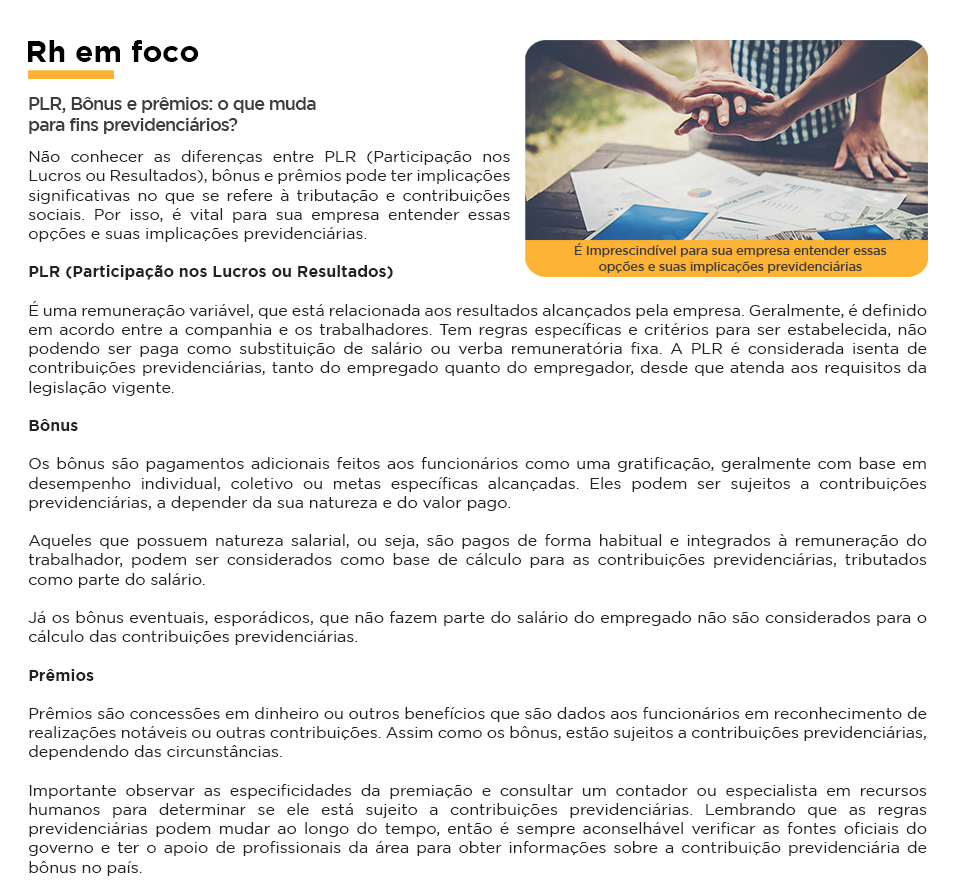 Rh em foco

PLR, Bônus e prêmios: o que muda para fins previdenciários?

Não conhecer as diferenças entre PLR (Participação nos Lucros ou Resultados), bônus e prêmios pode ter implicações significativas no que se refere à tributação e contribuições sociais. Por isso, é vital para sua empresa entender essas opções e suas implicações previdenciárias.

É Imprescindível para sua empresa entender essas opções e suas implicações previdenciárias

PLR (Participação nos Lucros ou Resultados)

É uma remuneração variável, que está relacionada aos resultados alcançados pela empresa. Geralmente, é definido em acordo entre a companhia e os trabalhadores. Tem regras específicas e critérios para ser estabelecida, não podendo ser paga como substituição de salário ou verba remuneratória fixa. A PLR é considerada isenta de contribuições previdenciárias, tanto do empregado quanto do empregador, desde que atenda aos requisitos da legislação vigente.

Bônus

Os bônus são pagamentos adicionais feitos aos funcionários como uma gratificação, geralmente com base em desempenho individual, coletivo ou metas específicas alcançadas. Eles podem ser sujeitos a contribuições previdenciárias, a depender da sua natureza e do valor pago.

Aqueles que possuem natureza salarial, ou seja, são pagos de forma habitual e integrados à remuneração do trabalhador, podem ser considerados como base de cálculo para as contribuições previdenciárias, tributados como parte do salário.

Já os bônus eventuais, esporádicos, que não fazem parte do salário do empregado não são considerados para o cálculo das contribuições previdenciárias.

Prêmios

Prêmios são concessões em dinheiro ou outros benefícios que são dados aos funcionários em reconhecimento de realizações notáveis ou outras contribuições. Assim como os bônus, estão sujeitos a contribuições previdenciárias, dependendo das circunstâncias.

Importante observar as especificidades da premiação e consultar um contador ou especialista em recursos humanos para determinar se ele está sujeito a contribuições previdenciárias. Lembrando que as regras previdenciárias podem mudar ao longo do tempo, então é sempre aconselhável verificar as fontes oficiais do governo e ter o apoio de profissionais da área para obter informações sobre a contribuição previdenciária de bônus no país.